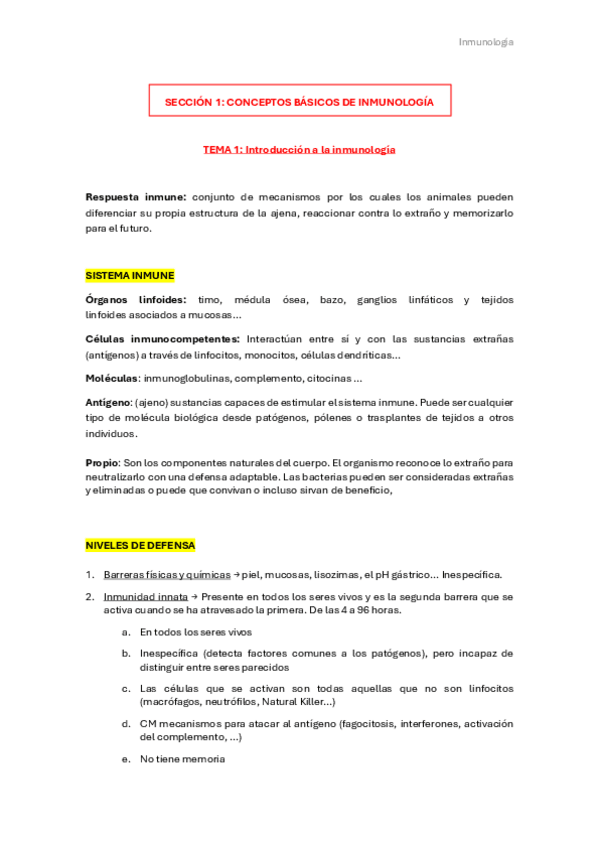 Inmunología

SECCIÓN 1: CONCEPTOS BÁSICOS DE INMUNOLOGÍA

TEMA 1: Introducción a la inmunología

Respuesta inmune: conjunto de mecanismos por los cuales los animales pueden diferenciar su propia estructura de la ajena, reaccionar contra lo extraño y memorizarlo para el futuro.

SISTEMA INMUNE

Órganos linfoides: timo, médula ósea, bazo, ganglios linfáticos y tejidos linfoides asociados a mucosas…

Células inmunocompetentes: Interactúan entre sí y con las sustancias extrañas (antígenos) a través de linfocitos, monocitos, células dendríticas…

Moléculas: inmunoglobulinas, complemento, citocinas …

Antígeno: (ajeno) sustancias capaces de estimular el sistema inmune. Puede ser cualquier tipo de molécula biológica desde patógenos, pólenes o trasplantes de tejidos a otros individuos.

Propio: Son los componentes naturales del cuerpo. El organismo reconoce lo extraño para neutralizarlo con una defensa adaptable. Las bacterias pueden ser consideradas extrañas y eliminadas o puede que convivan o incluso sirvan de beneficio,

NIVELES DE DEFENSA

1. Barreras físicas y químicas → piel, mucosas, lisozimas, el pH gástrico… Inespecífica.
2. Inmunidad innata → Presente en todos los seres vivos y es la segunda barrera que se activa cuando se ha atravesado la primera. De las 4 a 96 horas.
a. En todos los seres vivos
b. Inespecífica (detecta factores comunes a los patógenos), pero incapaz de distinguir entre seres parecidos
c. Las células que se activan son todas aquellas que no son linfocitos (macrófagos, neutrófilos, Natural Killer…)
d. CM mecanismos para atacar al antígeno (fagocitosis, interferones, activación del complemento, …)
e. No tiene memoria